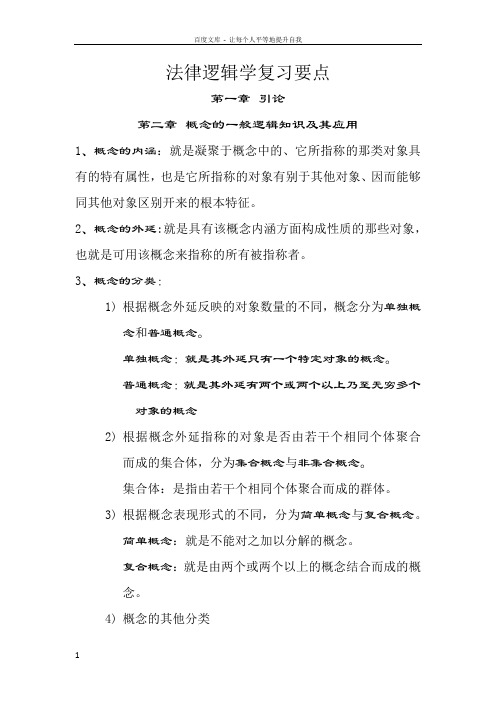 百度文库 - 让每个人平等地提升自我

法律逻辑学复习要点

第一章 引论

第二章 概念的一般逻辑知识及其应用

1、概念的内涵：就是凝聚于概念中的、它所指称的那类对象具有的特有属性，也是它所指称的对象有别于其他对象、因而能够同其他对象区别开来的根本特征。

2、概念的外延：就是具有该概念内涵方面构成性质的那些对象，也就是可用该概念来指称的所有被指称者。

3、概念的分类：

1）根据概念外延反映的对象数量的不同，概念分为单独概念和普通概念。

单独概念：就是其外延只有一个特定对象的概念。

普通概念：就是其外延有两个或两个以上乃至无穷多个对象的概念

2）根据概念外延指称的对象是否由若干个相同个体聚合而成的集合体，分为集合概念与非集合概念。

集合体：是指由若干个相同个体聚合而成的群体。

3）根据概念表现形式的不同，分为简单概念与复合概念。

简单概念：就是不能对之加以分解的概念。

复合概念：就是由两个或两个以上的概念结合而成的概念。

4）概念的其他分类

1